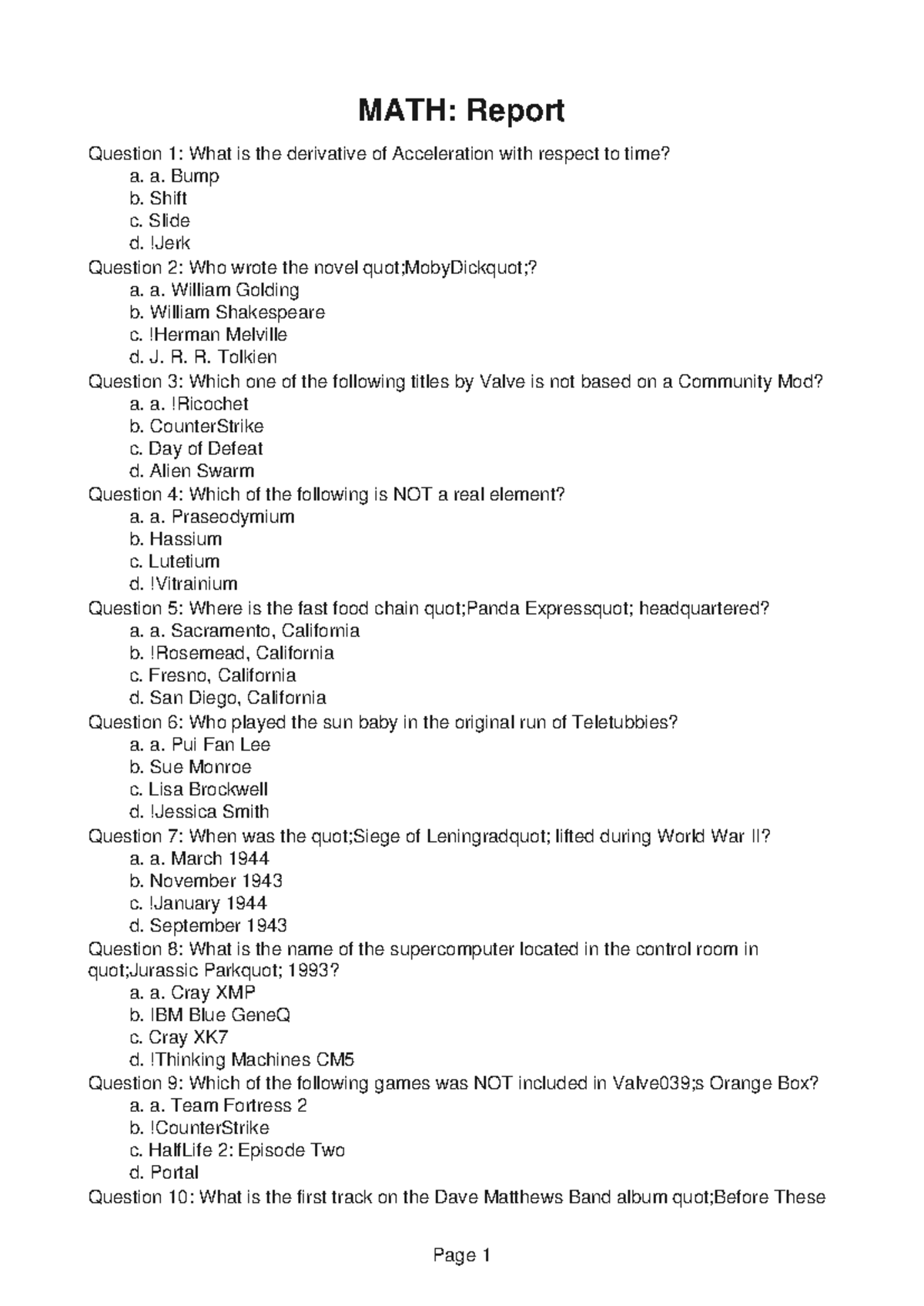 MATH: Report

Question 1: What is the derivative of Acceleration with respect to time?
a. a. Bump
b. Shift
c. Slide
d. !Jerk
Question 2: Who wrote the novel quot;MobyDickquot;?
a. a. William Golding
b. William Shakespeare
c. !Herman Melville
d. J. R. R. Tolkien
Question 3: Which one of the following titles by Valve is not based on a Community Mod?
a. a. !Ricochet
b. CounterStrike
c. Day of Defeat
d. Alien Swarm
Question 4: Which of the following is NOT a real element?
a. a. Praseodymium
b. Hassium
c. Lutetium
d. !Vitrainium
Question 5: Where is the fast food chain quot;Panda Expressquot; headquartered?
a. a. Sacramento, California
b. !Rosemead, California
c. Fresno, California
d. San Diego, California
Question 6: Who played the sun baby in the original run of Teletubbies?
a. a. Pui Fan Lee
b. Sue Monroe
c. Lisa Brockwell
d. !Jessica Smith
Question 7: When was the quot;Siege of Leningradquot; lifted during World War II?
a. a. March 1944
b. November 1943
c. !January 1944
d. September 1943
Question 8: What is the name of the supercomputer located in the control room in quot;Jurassic Parkquot; 1993?
a. a. Cray XMP
b. IBM Blue GeneQ
c. Cray XK7
d. !Thinking Machines CM5
Question 9: Which of the following games was NOT included in Valve039;s Orange Box?
a. a. Team Fortress 2
b. !CounterStrike
c. HalfLife 2: Episode Two
d. Portal
Question 10: What is the first track on the Dave Matthews Band album quot;Before These

Page 1